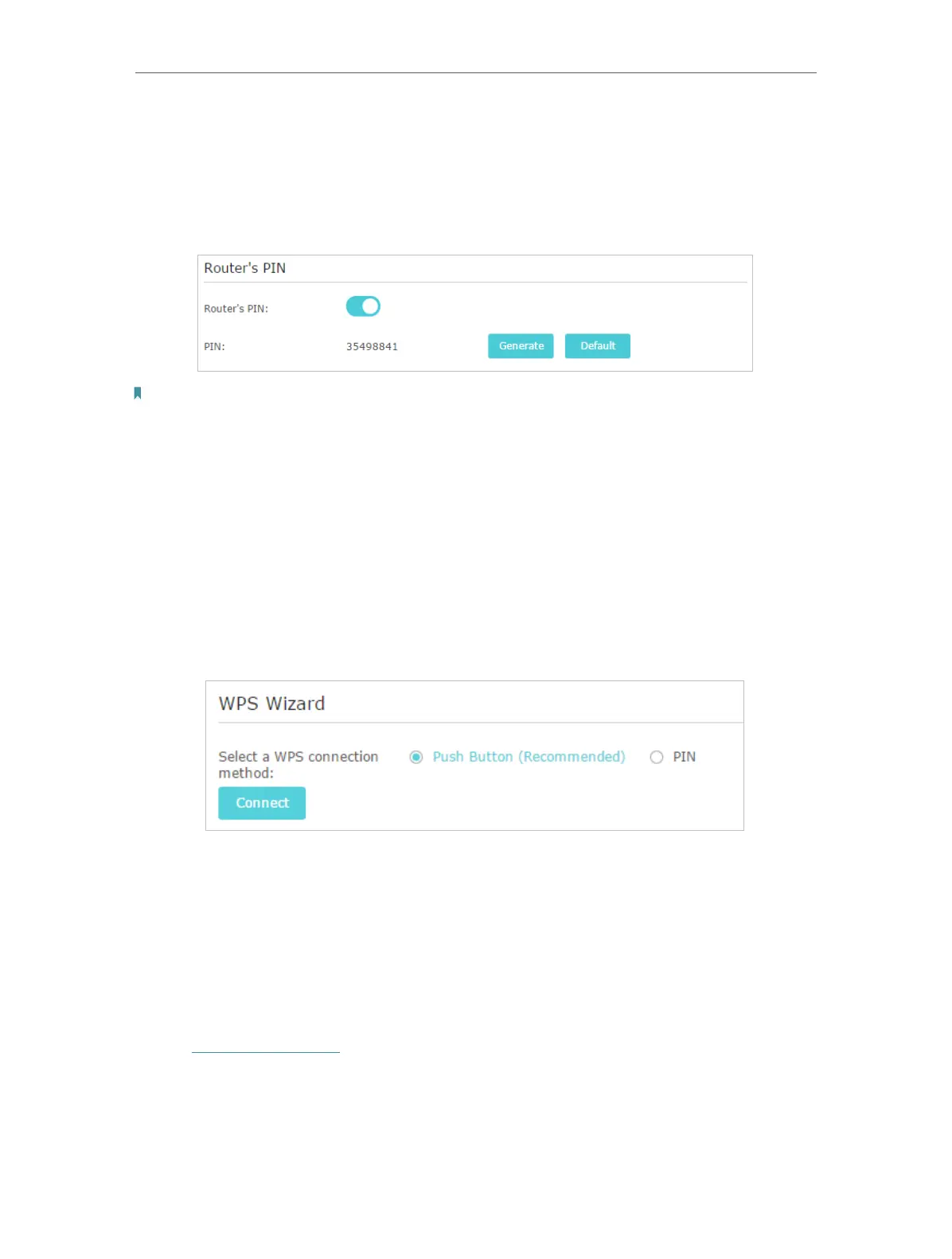 Router's PIN

Router's PIN:

PIN: 35498841

Generate

Default

WPS Wizard

Select a WPS connection method:

Push Button (Recommended)

PIN

Connect